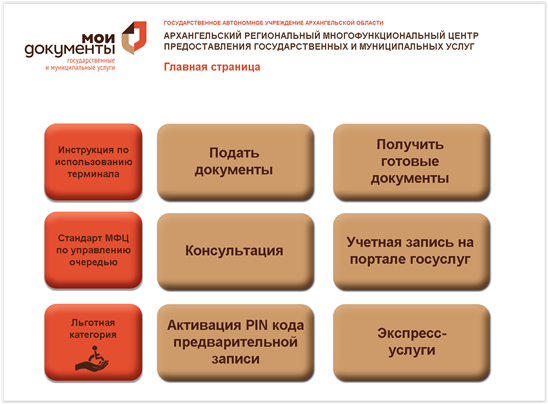 мои
документы
государственные
и муниципальные услуги

ГОСУДАРСТВЕННОЕ АВТОНОМНОЕ УЧРЕЖДЕНИЕ АРХАНГЕЛЬСКОЙ ОБЛАСТИ
АРХАНГЕЛЬСКИЙ РЕГИОНАЛЬНЫЙ МНОГОФУНКЦИОНАЛЬНЫЙ ЦЕНТР ПРЕДОСТАВЛЕНИЯ ГОСУДАРСТВЕННЫХ И МУНИЦИПАЛЬНЫХ УСЛУГ
Главная страница

Инструкция по использованию терминала

Подать документы

Получить готовые документы

Стандарт МФЦ по управлению очередью

Консультация

Учетная запись на портале госуслуг

Льготная категория

Активация PIN кода предварительной записи

Экспресс-услуги